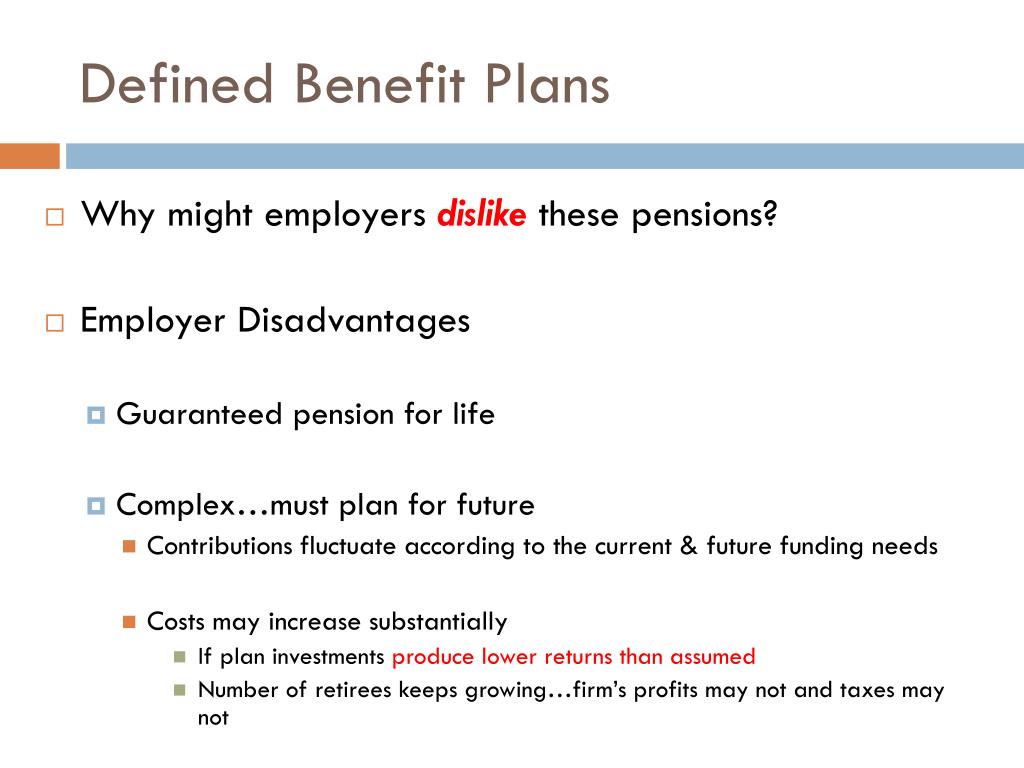 Defined Benefit Plans

Why might employers dislike these pensions?

Employer Disadvantages

Guaranteed pension for life

Complex…must plan for future

Contributions fluctuate according to the current & future funding needs

Costs may increase substantially

If plan investments produce lower returns than assumed

Number of retirees keeps growing…firm's profits may not and taxes may not